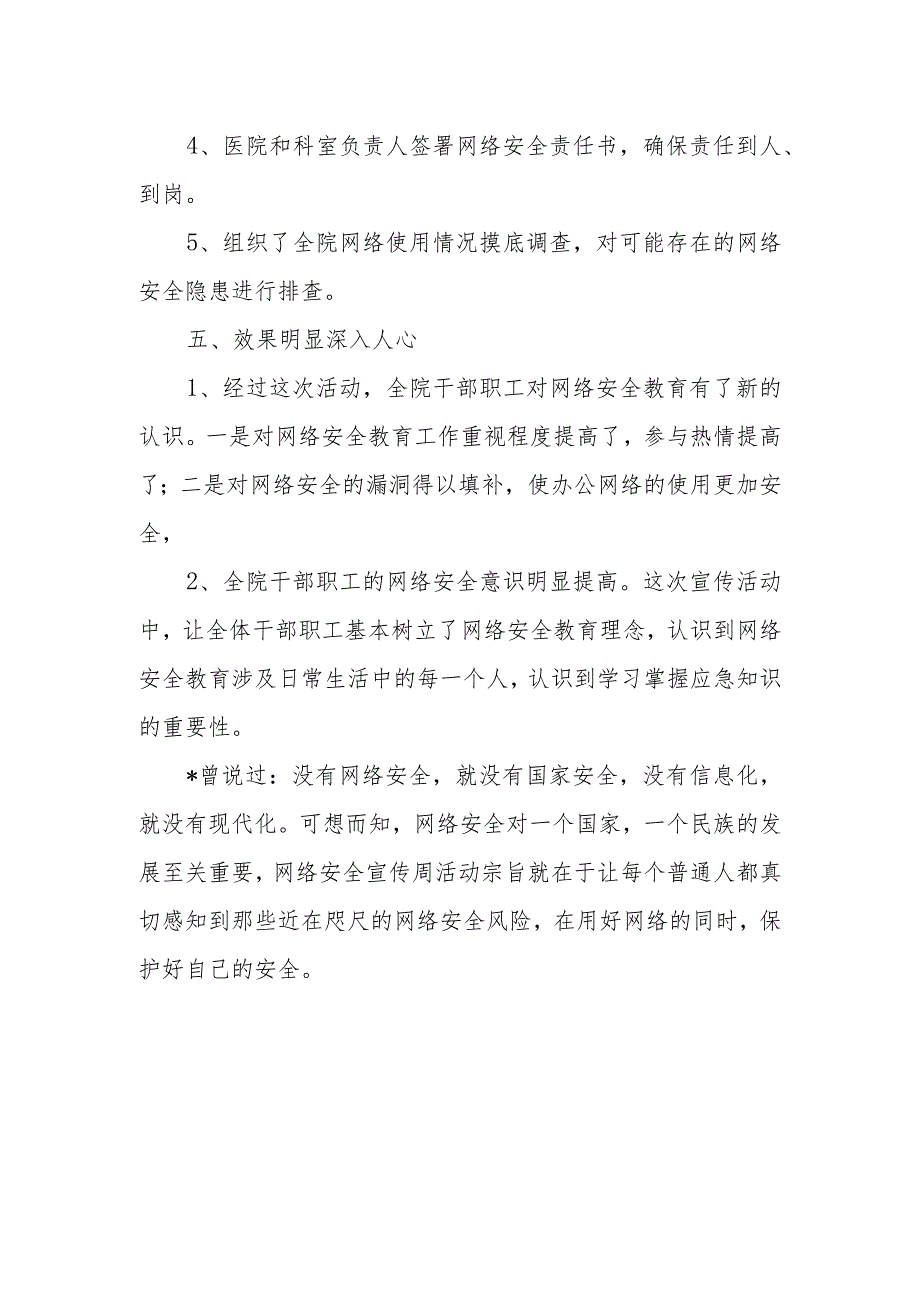 4、医院和科室负责人签署网络安全责任书，确保责任到人、到岗。

5、组织了全院网络使用情况摸底调查，对可能存在的网络安全隐患进行排查。

五、效果明显深入人心

1、经过这次活动，全院干部职工对网络安全教育有了新的认识。一是对网络安全教育工作重视程度提高了，参与热情提高了；二是对网络安全的漏洞得以填补，使办公网络的使用更加安全，

2、全院干部职工的网络安全意识明显提高。这次宣传活动中，让全体干部职工基本树立了网络安全教育理念，认识到网络安全教育涉及日常生活中的每一个人，认识到学习掌握应急知识的重要性。

*曾说过：没有网络安全，就没有国家安全，没有信息化，就没有现代化。可想而知，网络安全对一个国家，一个民族的发展至关重要，网络安全宣传周活动宗旨就在于让每个普通人都真切感知到那些近在咫尺的网络安全风险，在用好网络的同时，保护好自己的安全。